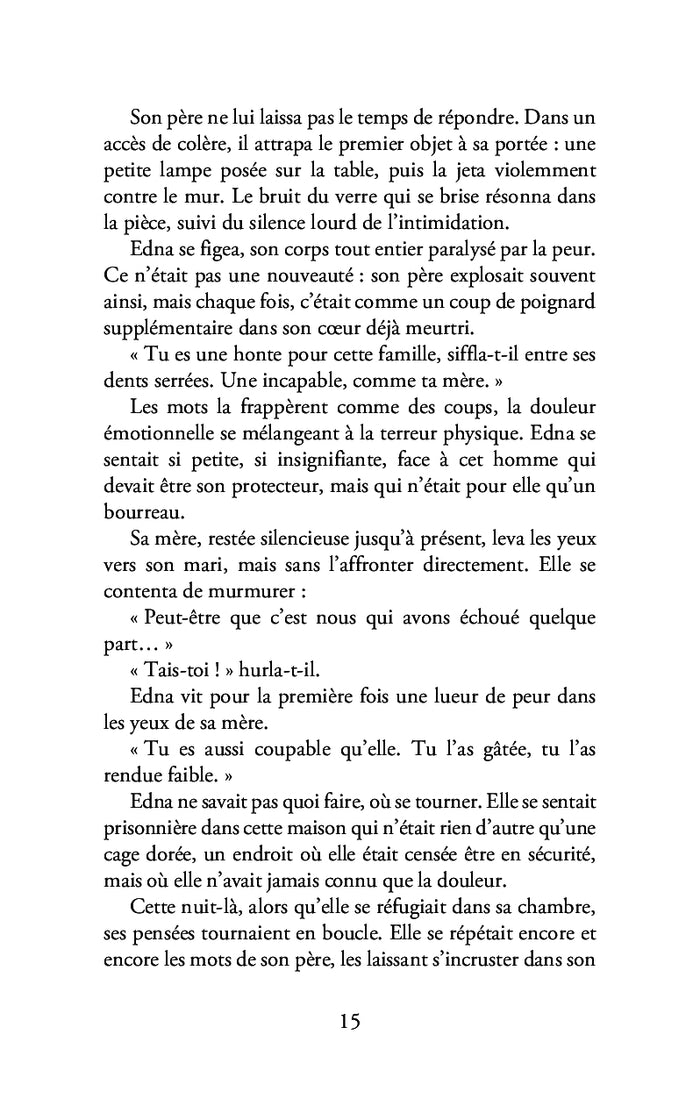 Son père ne lui laissa pas le temps de répondre. Dans un accès de colère, il attrapa le premier objet à sa portée : une petite lampe posée sur la table, puis la jeta violemment contre le mur. Le bruit du verre qui se brise résonna dans la pièce, suivi du silence lourd de l'intimidation.

Edna se figea, son corps tout entier paralysé par la peur. Ce n'était pas une nouveauté : son père explosait souvent ainsi, mais chaque fois, c'était comme un coup de poignard supplémentaire dans son cœur déjà meurtri.

« Tu es une honte pour cette famille, siffla-t-il entre ses dents serrées. Une incapable, comme ta mère. »

Les mots la frappèrent comme des coups, la douleur émotionnelle se mélangeant à la terreur physique. Edna se sentait si petite, si insignifiante, face à cet homme qui devait être son protecteur, mais qui n'était pour elle qu'un bourreau.

Sa mère, restée silencieuse jusqu'à présent, leva les yeux vers son mari, mais sans l'affronter directement. Elle se contenta de murmurer :

« Peut-être que c'est nous qui avons échoué quelque part… »

« Tais-toi ! » hurla-t-il.

Edna vit pour la première fois une lueur de peur dans les yeux de sa mère.

« Tu es aussi coupable qu'elle. Tu l'as gâtée, tu l'as rendue faible. »

Edna ne savait pas quoi faire, où se tourner. Elle se sentait prisonnière dans cette maison qui n'était rien d'autre qu'une cage dorée, un endroit où elle était censée être en sécurité, mais où elle n'avait jamais connu que la douleur.

Cette nuit-là, alors qu'elle se réfugiait dans sa chambre, ses pensées tournaient en boucle. Elle se répétait encore et encore les mots de son père, les laissant s'incruster dans son

15